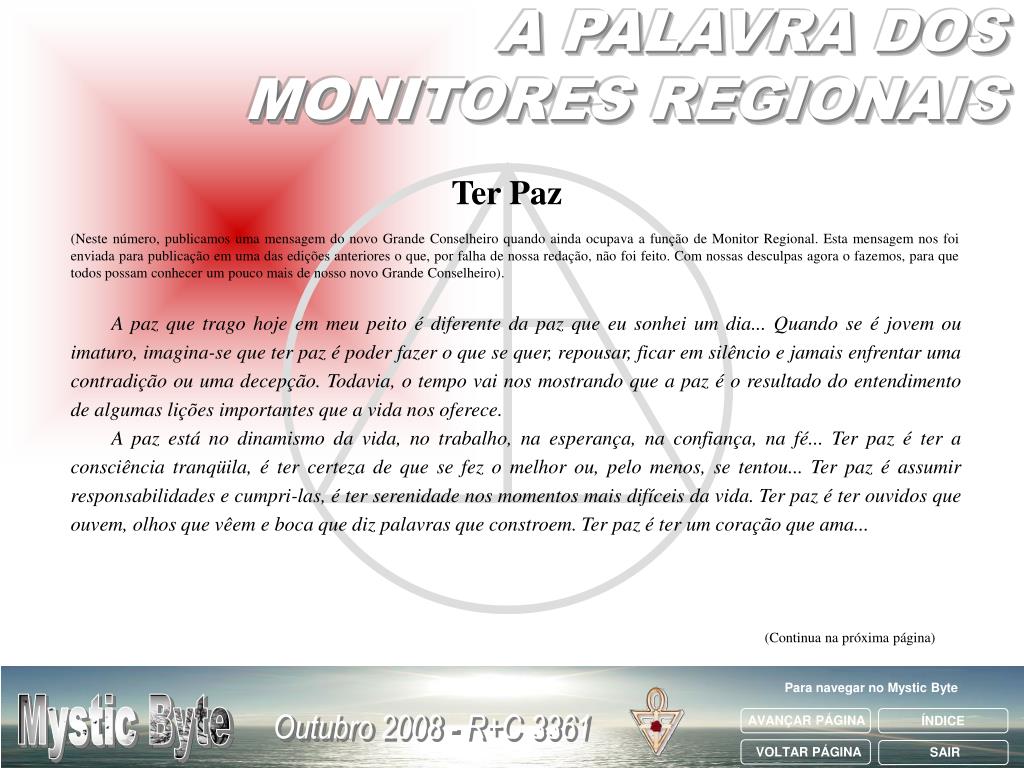 A PALAVRA DOS MONITORES REGIONAIS

Ter Paz

(Neste número, publicamos uma mensagem do novo Grande Conselheiro quando ainda ocupava a função de Monitor Regional. Esta mensagem nos foi enviada para publicação em uma das edições anteriores o que, por falha de nossa redação, não foi feito. Com nossas desculpas agora o fazemos, para que todos possam conhecer um pouco mais de nosso novo Grande Conselheiro).

A paz que trago hoje em meu peito é diferente da paz que eu sonhei um dia... Quando se é jovem ou imaturo, imagina-se que ter paz é poder fazer o que se quer, repousar, ficar em silêncio e jamais enfrentar uma contradição ou uma decepção. Todavia, o tempo vai nos mostrando que a paz é o resultado do entendimento de algumas lições importantes que a vida nos oferece.

A paz está no dinamismo da vida, no trabalho, na esperança, na confiança, na fé... Ter paz é ter a consciência tranqüila, é ter certeza de que se fez o melhor ou, pelo menos, se tentou... Ter paz é assumir responsabilidades e cumpri-las, é ter serenidade nos momentos mais difíceis da vida. Ter paz é ter ouvidos que ouvem, olhos que vêem e boca que diz palavras que constroem. Ter paz é ter um coração que ama...

(Continua na próxima página)

Mystic Byte

Outubro 2008 - R+C 3361

Para navegar no Mystic Byte

AVANÇAR PÁGINA

ÍNDICE

VOLTAR PÁGINA

SAIR